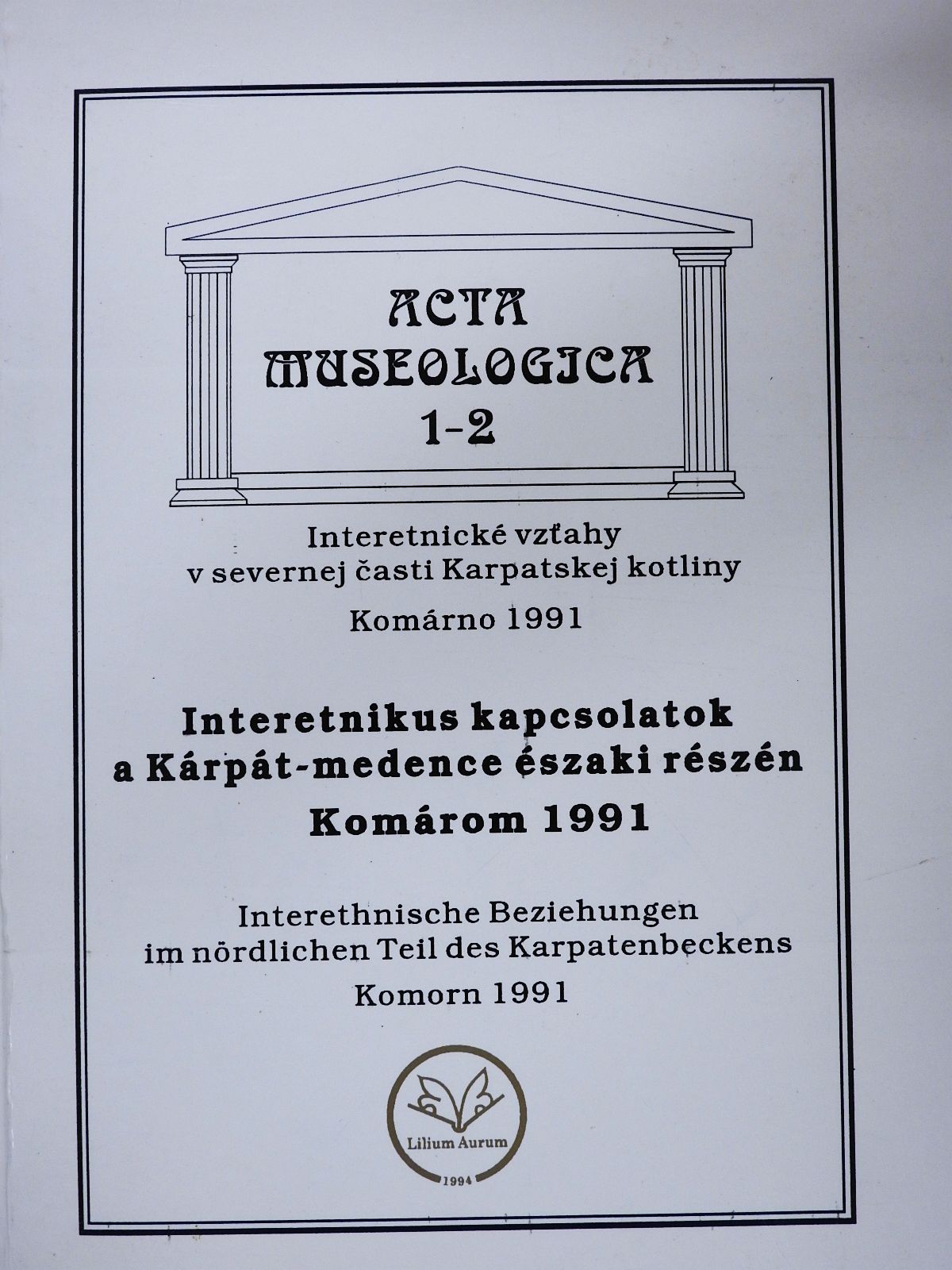 ACTA
MUSEOLOGICA
1-2

Interetnické vzťahy
v severnej časti Karpatskej kotliny

Komárno 1991

Interetnikus kapcsolatok
a Kárpát-medence északi részén

Komárom 1991

Interethnische Beziehungen
im nördlichen Teil des Karpatenbeckens

Komorn 1991

Lilium Aurum

1994